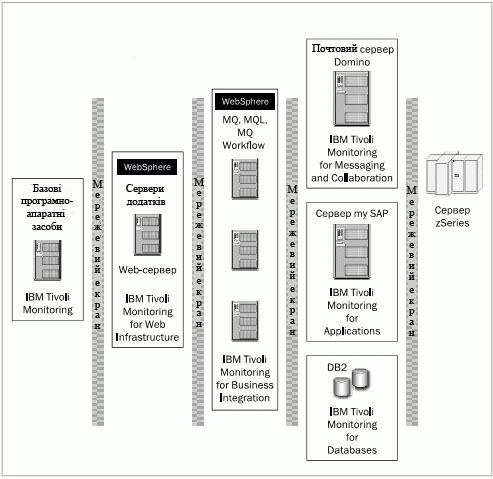 Базові програмно-апаратні засоби

IBM Tivoli Monitoring

Мережевий екран

WebSphere

Сервери додатків

Web-сервер

IBM Tivoli Monitoring for Web Infrastructure

Мережевий екран

WebSphere

MQ, MQL, MQ Workflow

IBM Tivoli Monitoring for Business Integration

Мережевий екран

Почтовий сервер Domino

IBM Tivoli Monitoring for Messaging and Collaboration

Сервер my SAP

IBM Tivoli Monitoring for Applications

DB2

IBM Tivoli Monitoring for Databases

Мережевий екран

Сервер zSeries